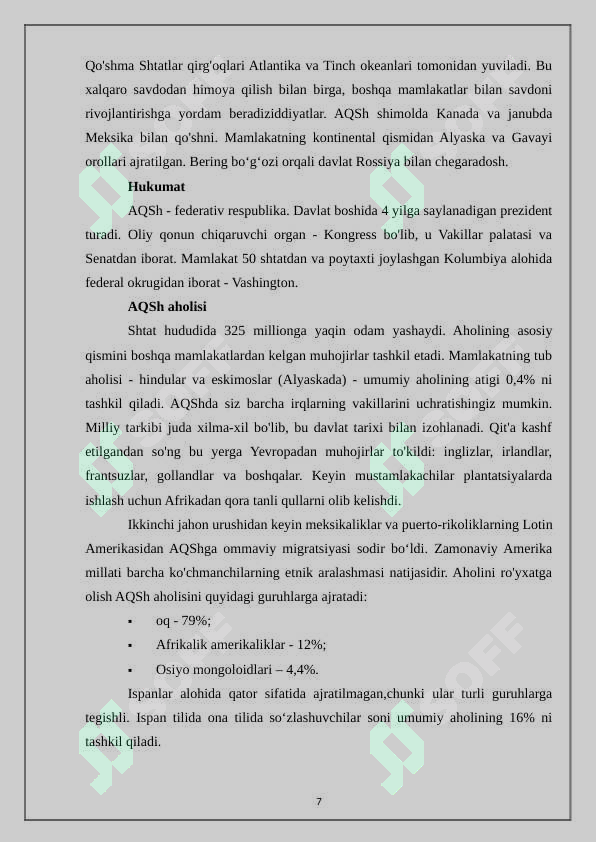 Qo'shma Shtatlar qirg'oqlari Atlantika va Tinch okeanlari tomonidan yuviladi. Bu xalqaro savdodan himoya qilish bilan birga, boshqa mamlakatlar bilan savdoni rivojlantirishga yordam beradiziddiyatlar. AQSh shimolda Kanada va janubda Meksika bilan qo'shni. Mamlakatning kontinental qismidan Alyaska va Gavayi orollari ajratilgan. Bering bo‘g‘ozi orqali davlat Rossiya bilan chegaradosh.

Hukumat

AQSh - federativ respublika. Davlat boshida 4 yilga saylanadigan prezident turadi. Oliy qonun chiqaruvchi organ - Kongress bo'lib, u Vakillar palatasi va Senatdan iborat. Mamlakat 50 shtatdan va poytaxti joylashgan Kolumbiya alohida federal okrugidan iborat - Vashington.

AQSh aholisi

Shtat hududida 325 millionga yaqin odam yashaydi. Aholining asosiy qismini boshqa mamlakatlardan kelgan muhojirlar tashkil etadi. Mamlakatning tub aholisi - hindular va eskimoslar (Alyaskada) - umumiy aholining atigi 0,4% ni tashkil qiladi. AQShda siz barcha irqlarning vakillarini uchratishingiz mumkin. Milliy tarkibi juda xilma-xil bo'lib, bu davlat tarixi bilan izohlanadi. Qit'a kashf etilgandan so'ng bu yerga Yevropadan muhojirlar to'kildi: inglizlar, irlandlar, frantsuzlar, gollandlar va boshqalar. Keyin mustamlakachilar plantatsiyalarda ishlash uchun Afrikadan qora tanli qullarni olib kelishdi.

Ikkinchi jahon urushidan keyin meksikaliklar va puerto-rikoliklarning Lotin Amerikasidan AQShga ommaviy migratsiyasi sodir bo‘ldi. Zamonaviy Amerika millati barcha ko'chmanchilarning etnik aralashmasi natijasidir. Aholini ro'yxatga olish AQSh aholisini quyidagi guruhlarga ajratadi:

▪ oq - 79%;
▪ Afrikalik amerikaliklar - 12%;
▪ Osiyo mongoloidlari – 4,4%.

Ispanlar alohida qator sifatida ajratilmagan,chunki ular turli guruhlarga tegishli. Ispan tilida ona tilida so‘zlashuvchilar soni umumiy aholining 16% ni tashkil qiladi.

7